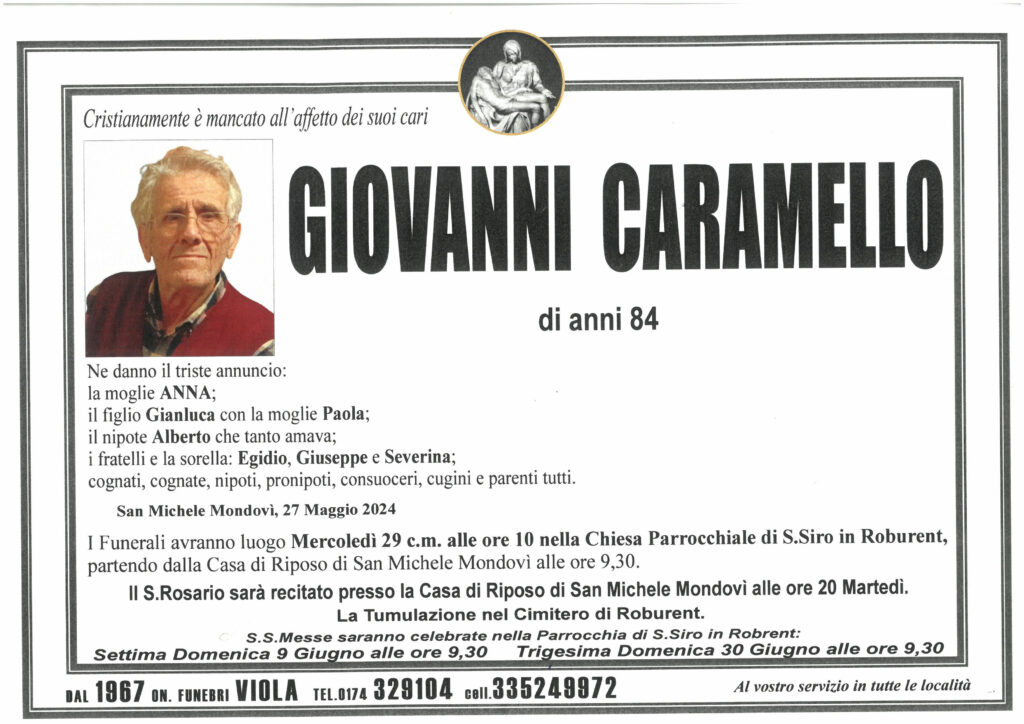 Cristianamente è mancato all'affetto dei suoi cari

GIOVANNI CARAMELLO

di anni 84

Ne danno il triste annuncio:
la moglie ANNA;
il figlio Gianluca con la moglie Paola;
il nipote Alberto che tanto amava;
i fratelli e la sorella: Egidio, Giuseppe e Severina;
cognati, cognate, nipoti, pronipoti, consuoceri, cugini e parenti tutti.

San Michele Mondovì, 27 Maggio 2024

I Funerali avranno luogo Mercoledì 29 c.m. alle ore 10 nella Chiesa Parrocchiale di S.Siro in Roburent, partendo dalla Casa di Riposo di San Michele Mondovì alle ore 9,30.

Il S.Rosario sarà recitato presso la Casa di Riposo di San Michele Mondovì alle ore 20 Martedì.

La Tumulazione nel Cimitero di Roburent.

S.S.Messe saranno celebrate nella Parrocchia di S.Siro in Robrent:
Settima Domenica 9 Giugno alle ore 9,30 Trigesima Domenica 30 Giugno alle ore 9,30

DAL 1967 ON. FUNEBRI VIOLA TEL.0174 329104 cell.335249972 Al vostro servizio in tutte le località